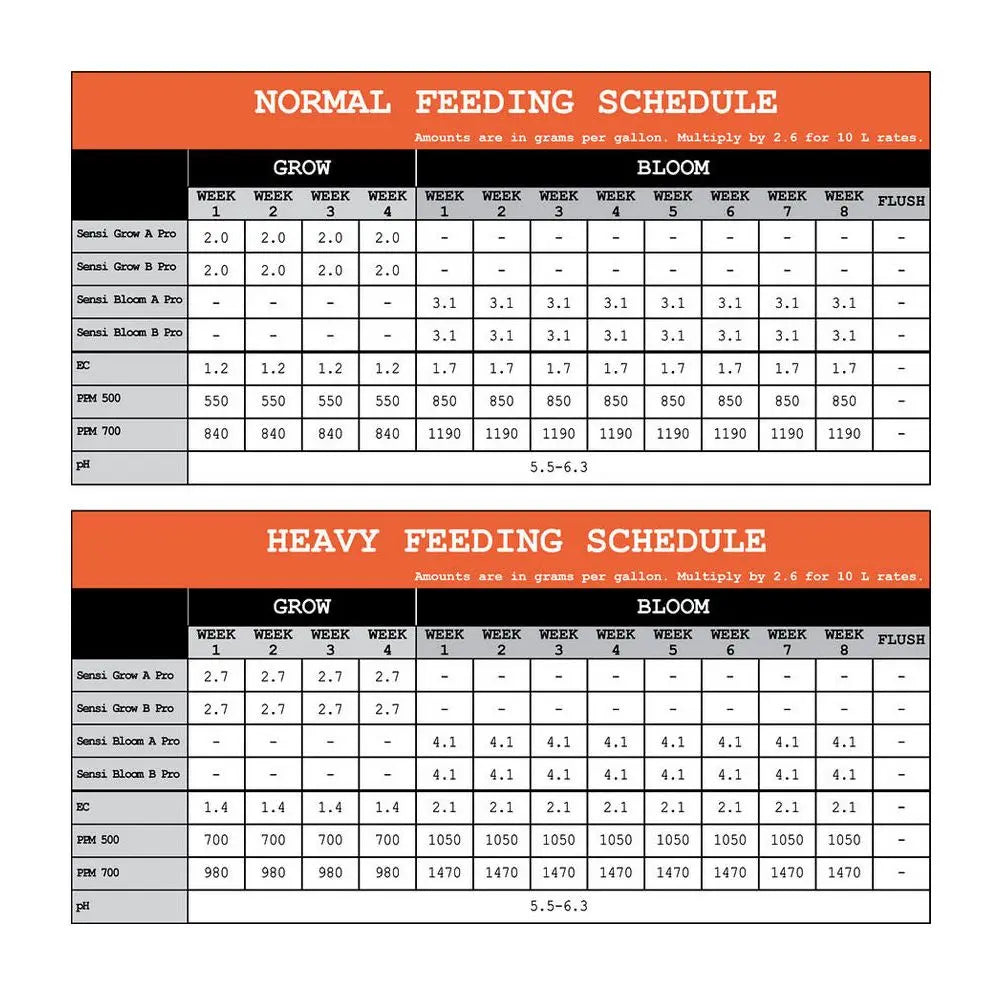 NORMAL FEEDING SCHEDULE

Amounts are in grams per gallon. Multiply by 2.6 for 10 L rates.

| | GROW | | | | BLOOM | | | | | | | | |
|---|---|---|---|---|---|---|---|---|---|---|---|---|---|
| | WEEK 1 | WEEK 2 | WEEK 3 | WEEK 4 | WEEK 1 | WEEK 2 | WEEK 3 | WEEK 4 | WEEK 5 | WEEK 6 | WEEK 7 | WEEK 8 | FLUSH |
| Sensi Grow A Pro | 2.0 | 2.0 | 2.0 | 2.0 | - | - | - | - | - | - | - | - | - |
| Sensi Grow B Pro | 2.0 | 2.0 | 2.0 | 2.0 | - | - | - | - | - | - | - | - | - |
| Sensi Bloom A Pro | - | - | - | - | 3.1 | 3.1 | 3.1 | 3.1 | 3.1 | 3.1 | 3.1 | 3.1 | - |
| Sensi Bloom B Pro | - | - | - | - | 3.1 | 3.1 | 3.1 | 3.1 | 3.1 | 3.1 | 3.1 | 3.1 | - |
| EC | 1.2 | 1.2 | 1.2 | 1.2 | 1.7 | 1.7 | 1.7 | 1.7 | 1.7 | 1.7 | 1.7 | 1.7 | - |
| PPM 500 | 550 | 550 | 550 | 550 | 850 | 850 | 850 | 850 | 850 | 850 | 850 | 850 | - |
| PPM 700 | 840 | 840 | 840 | 840 | 1190 | 1190 | 1190 | 1190 | 1190 | 1190 | 1190 | 1190 | - |
| pH | 5.5-6.3 | | | | | | | | | | | | |

HEAVY FEEDING SCHEDULE

Amounts are in grams per gallon. Multiply by 2.6 for 10 L rates.

| | GROW | | | | BLOOM | | | | | | | | |
|---|---|---|---|---|---|---|---|---|---|---|---|---|---|
| | WEEK 1 | WEEK 2 | WEEK 3 | WEEK 4 | WEEK 1 | WEEK 2 | WEEK 3 | WEEK 4 | WEEK 5 | WEEK 6 | WEEK 7 | WEEK 8 | FLUSH |
| Sensi Grow A Pro | 2.7 | 2.7 | 2.7 | 2.7 | - | - | - | - | - | - | - | - | - |
| Sensi Grow B Pro | 2.7 | 2.7 | 2.7 | 2.7 | - | - | - | - | - | - | - | - | - |
| Sensi Bloom A Pro | - | - | - | - | 4.1 | 4.1 | 4.1 | 4.1 | 4.1 | 4.1 | 4.1 | 4.1 | - |
| Sensi Bloom B Pro | - | - | - | - | 4.1 | 4.1 | 4.1 | 4.1 | 4.1 | 4.1 | 4.1 | 4.1 | - |
| EC | 1.4 | 1.4 | 1.4 | 1.4 | 2.1 | 2.1 | 2.1 | 2.1 | 2.1 | 2.1 | 2.1 | 2.1 | - |
| PPM 500 | 700 | 700 | 700 | 700 | 1050 | 1050 | 1050 | 1050 | 1050 | 1050 | 1050 | 1050 | - |
| PPM 700 | 980 | 980 | 980 | 980 | 1470 | 1470 | 1470 | 1470 | 1470 | 1470 | 1470 | 1470 | - |
| pH | 5.5-6.3 | | | | | | | | | | | | |